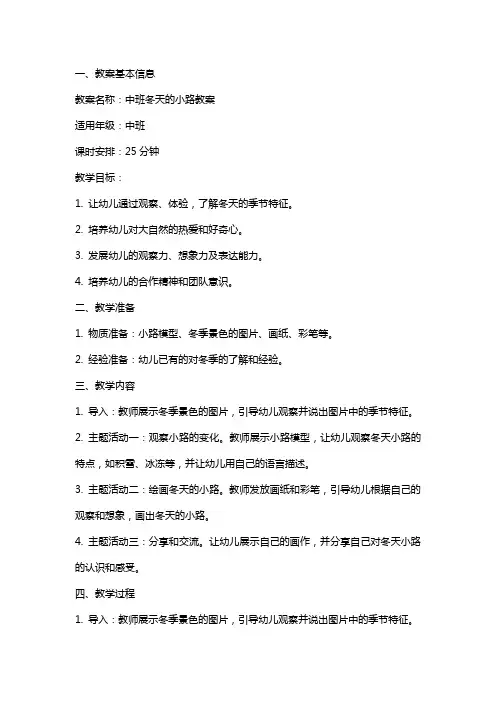 一、教案基本信息

教案名称：中班冬天的小路教案

适用年级：中班

课时安排：25 分钟

教学目标：

1. 让幼儿通过观察、体验，了解冬天的季节特征。

2. 培养幼儿对大自然的热爱和好奇心。

3. 发展幼儿的观察力、想象力及表达能力。

4. 培养幼儿的合作精神和团队意识。

二、教学准备

1. 物质准备：小路模型、冬季景色的图片、画纸、彩笔等。

2. 经验准备：幼儿已有的对冬季的了解和经验。

三、教学内容

1. 导入：教师展示冬季景色的图片，引导幼儿观察并说出图片中的季节特征。

2. 主题活动一：观察小路的变化。教师展示小路模型，让幼儿观察冬天小路的特点，如积雪、冰冻等，并让幼儿用自己的语言描述。

3. 主题活动二：绘画冬天的小路。教师发放画纸和彩笔，引导幼儿根据自己的观察和想象，画出冬天的小路。

4. 主题活动三：分享和交流。让幼儿展示自己的画作，并分享自己对冬天小路的认识和感受。

四、教学过程

1. 导入：教师展示冬季景色的图片，引导幼儿观察并说出图片中的季节特征。